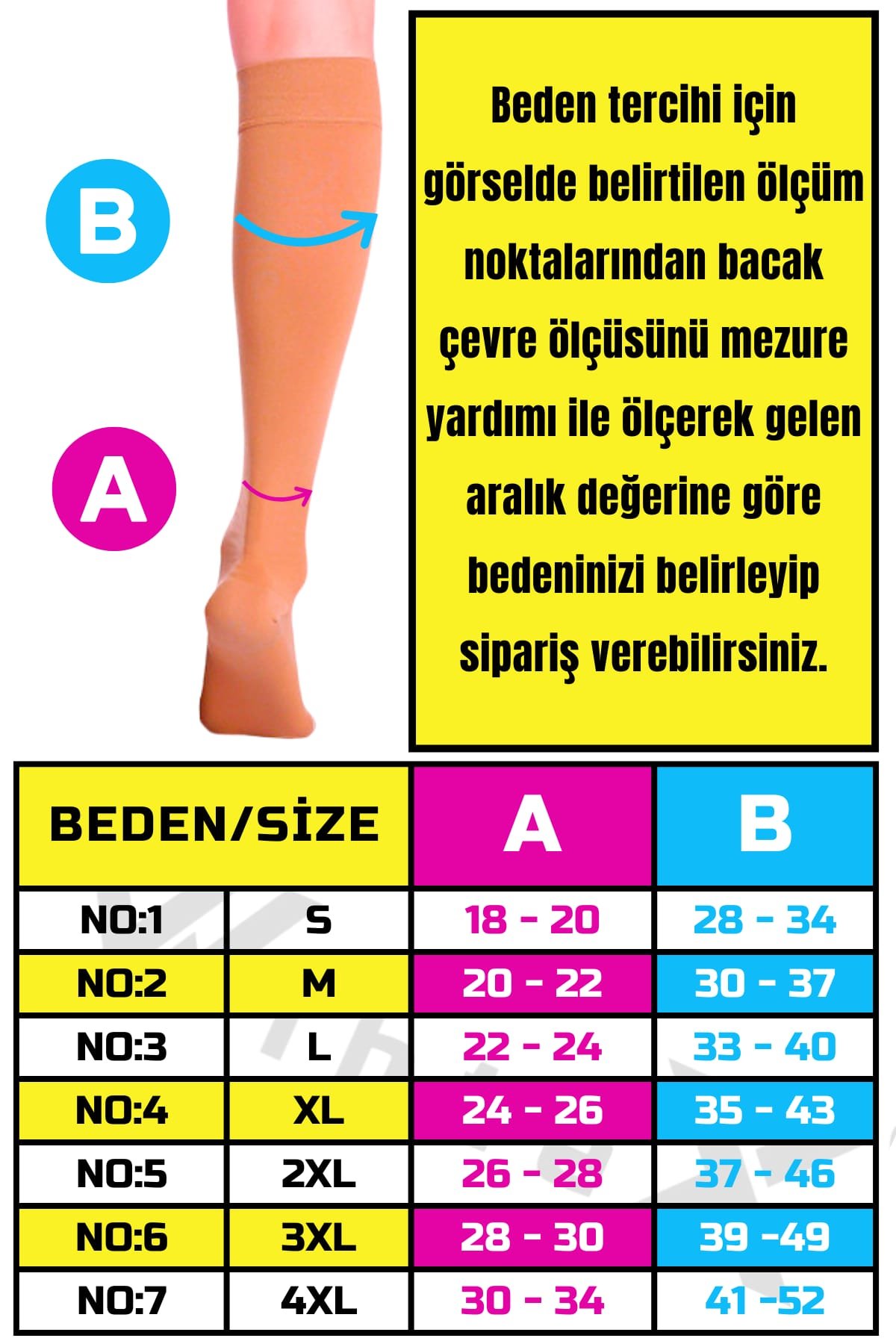 B

A

Beden tercihi için görselde belirtilen ölçüm noktalarından bacak çevre ölçüsünü mezure yardımı ile ölçerek gelen aralık değerine göre bedeninizi belirleyip sipariş verebilirsiniz.

| BEDEN/SİZE | | A | B |
|---|---|---|---|
| NO:1 | S | 18 - 20 | 28 - 34 |
| NO:2 | M | 20 - 22 | 30 - 37 |
| NO:3 | L | 22 - 24 | 33 - 40 |
| NO:4 | XL | 24 - 26 | 35 - 43 |
| NO:5 | 2XL | 26 - 28 | 37 - 46 |
| NO:6 | 3XL | 28 - 30 | 39 -49 |
| NO:7 | 4XL | 30 - 34 | 41 -52 |